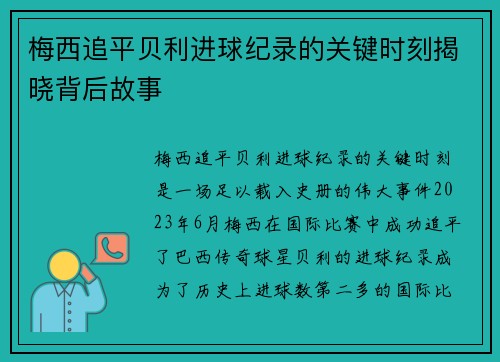 梅西追平贝利进球纪录的关键时刻揭晓背后故事

梅西追平贝利进球纪录的关键时刻是一场足以载入史册的伟大事件2023年6月梅西在国际比赛中成功追平了巴西传奇球星贝利的进球纪录成为了历史上进球数第二多的国际比